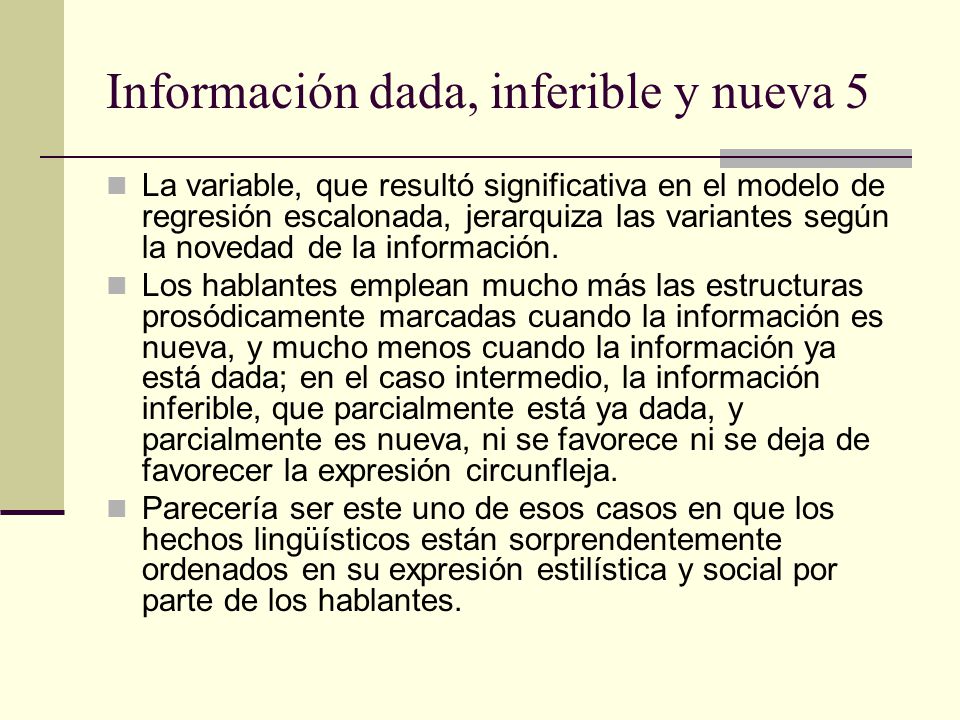 Información dada, inferible y nueva 5

La variable, que resultó significativa en el modelo de regresión escalonada, jerarquiza las variantes según la novedad de la información.

Los hablantes emplean mucho más las estructuras prosódicamente marcadas cuando la información es nueva, y mucho menos cuando la información ya está dada; en el caso intermedio, la información inferible, que parcialmente está ya dada, y parcialmente es nueva, ni se favorece ni se deja de favorecer la expresión circunfleja.

Parecería ser este uno de esos casos en que los hechos lingüísticos están sorprendentemente ordenados en su expresión estilística y social por parte de los hablantes.